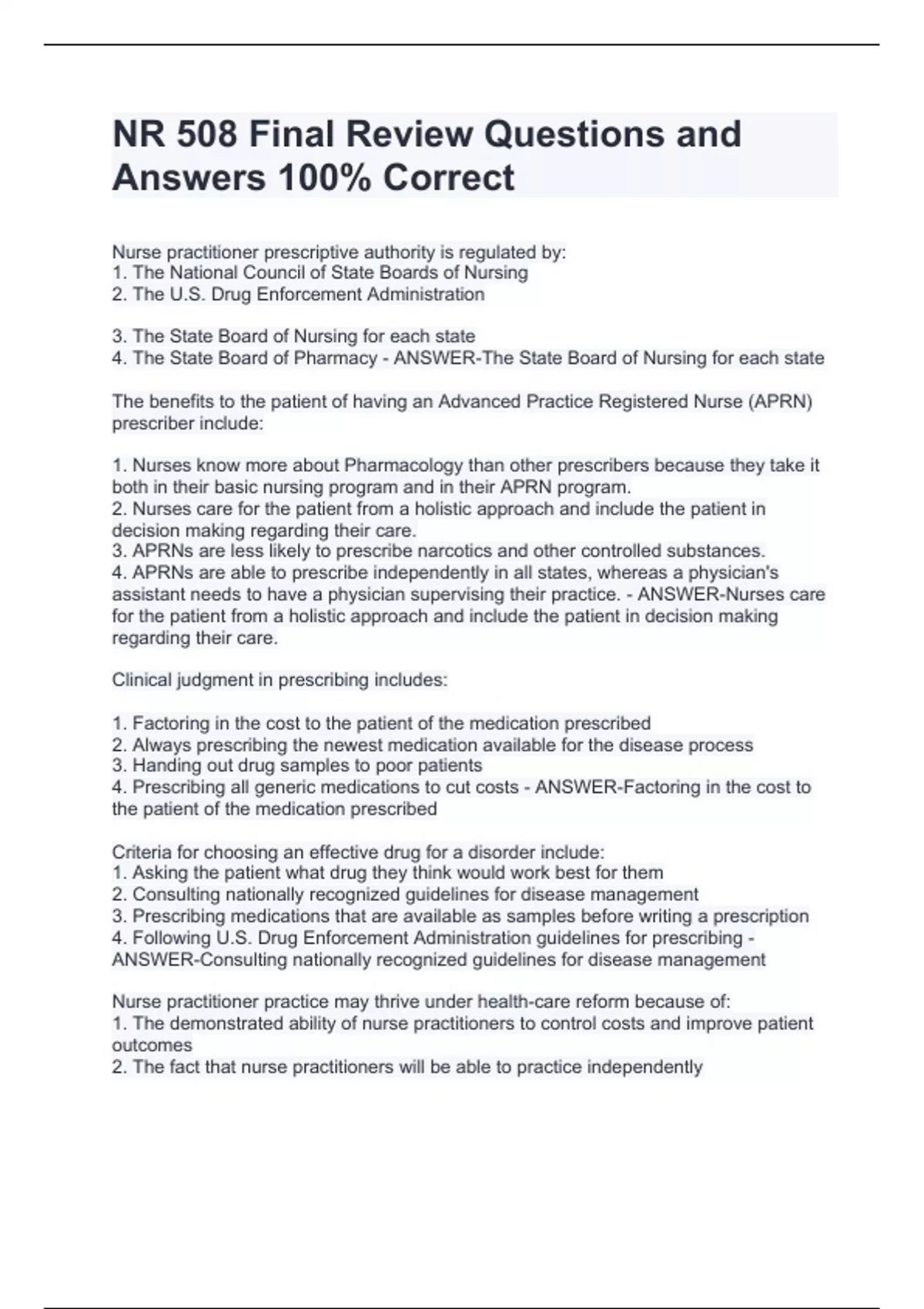 NR 508 Final Review Questions and Answers 100% Correct

Nurse practitioner prescriptive authority is regulated by:
1. The National Council of State Boards of Nursing
2. The U.S. Drug Enforcement Administration

3. The State Board of Nursing for each state
4. The State Board of Pharmacy - ANSWER-The State Board of Nursing for each state

The benefits to the patient of having an Advanced Practice Registered Nurse (APRN) prescriber include:

1. Nurses know more about Pharmacology than other prescribers because they take it both in their basic nursing program and in their APRN program.
2. Nurses care for the patient from a holistic approach and include the patient in decision making regarding their care.
3. APRNs are less likely to prescribe narcotics and other controlled substances.
4. APRNs are able to prescribe independently in all states, whereas a physician's assistant needs to have a physician supervising their practice. - ANSWER-Nurses care for the patient from a holistic approach and include the patient in decision making regarding their care.

Clinical judgment in prescribing includes:

1. Factoring in the cost to the patient of the medication prescribed
2. Always prescribing the newest medication available for the disease process
3. Handing out drug samples to poor patients
4. Prescribing all generic medications to cut costs - ANSWER-Factoring in the cost to the patient of the medication prescribed

Criteria for choosing an effective drug for a disorder include:
1. Asking the patient what drug they think would work best for them
2. Consulting nationally recognized guidelines for disease management
3. Prescribing medications that are available as samples before writing a prescription
4. Following U.S. Drug Enforcement Administration guidelines for prescribing - ANSWER-Consulting nationally recognized guidelines for disease management

Nurse practitioner practice may thrive under health-care reform because of:
1. The demonstrated ability of nurse practitioners to control costs and improve patient outcomes
2. The fact that nurse practitioners will be able to practice independently